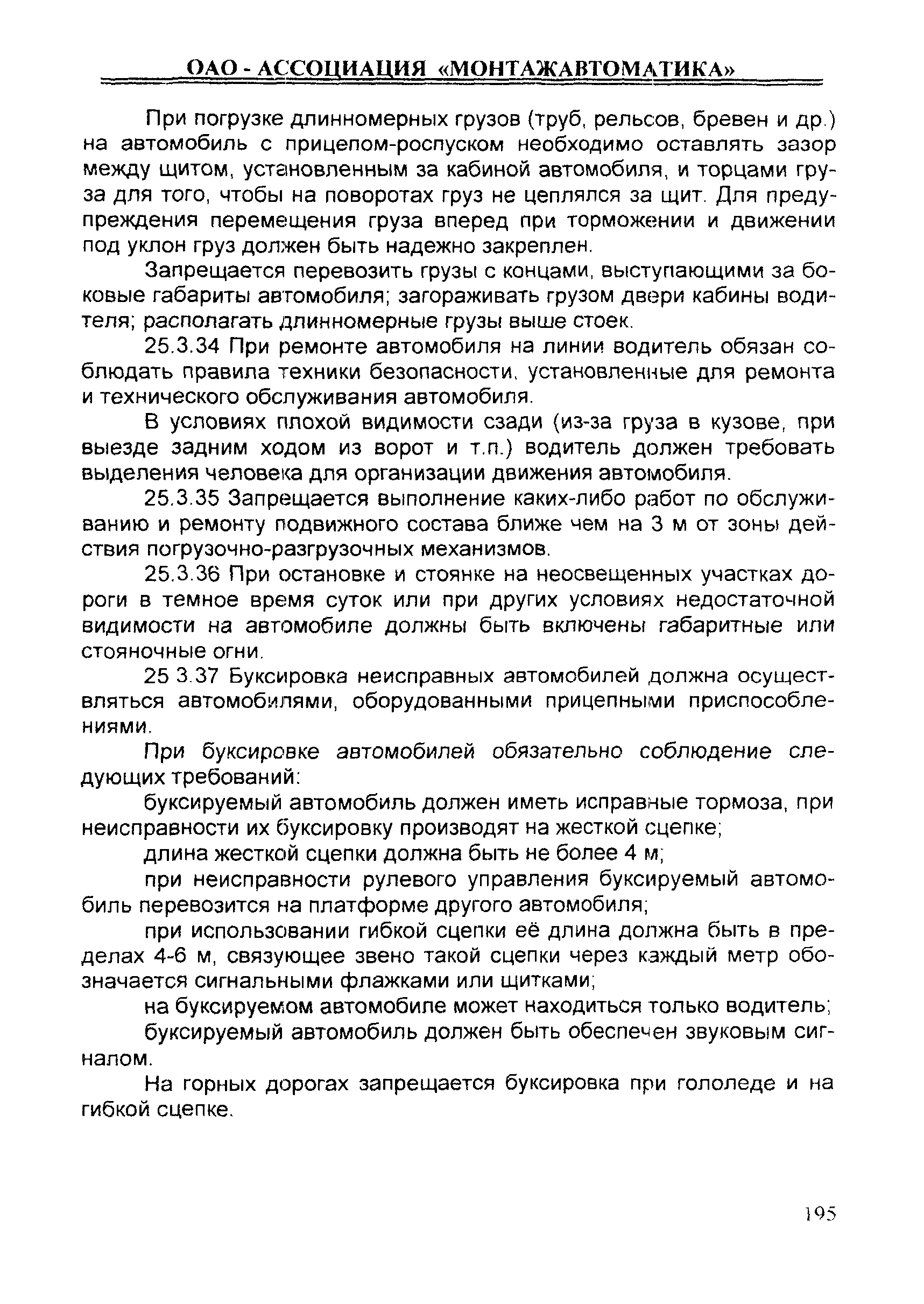 ОАО - АССОЦИАЦИЯ «МОНТАЖАВТОМАТИКА»

При погрузке длинномерных грузов (труб, рельсов, бревен и др.) на автомобиль с прицепом-роспуском необходимо оставлять зазор между щитом, установленным за кабиной автомобиля, и торцами груза для того, чтобы на поворотах груз не цеплялся за щит. Для предупреждения перемещения груза вперед при торможении и движении под уклон груз должен быть надежно закреплен.

Запрещается перевозить грузы с концами, выступающими за боковые габариты автомобиля; загораживать грузом двери кабины водителя; располагать длинномерные грузы выше стоек.

25.3.34 При ремонте автомобиля на линии водитель обязан соблюдать правила техники безопасности, установленные для ремонта и технического обслуживания автомобиля.

В условиях плохой видимости сзади (из-за груза в кузове, при выезде задним ходом из ворот и т.п.) водитель должен требовать выделения человека для организации движения автомобиля.

25.3.35 Запрещается выполнение каких-либо работ по обслуживанию и ремонту подвижного состава ближе чем на 3 м от зоны действия погрузочно-разгрузочных механизмов.

25.3.36 При остановке и стоянке на неосвещенных участках дороги в темное время суток или при других условиях недостаточной видимости на автомобиле должны быть включены габаритные или стояночные огни.

25 3.37 Буксировка неисправных автомобилей должна осуществляться автомобилями, оборудованными прицепными приспособлениями.

При буксировке автомобилей обязательно соблюдение следующих требований:

буксируемый автомобиль должен иметь исправные тормоза, при неисправности их буксировку производят на жесткой сцепке;

длина жесткой сцепки должна быть не более 4 м;

при неисправности рулевого управления буксируемый автомобиль перевозится на платформе другого автомобиля;

при использовании гибкой сцепки её длина должна быть в пределах 4-6 м, связующее звено такой сцепки через каждый метр обозначается сигнальными флажками или щитками;

на буксируемом автомобиле может находиться только водитель;

буксируемый автомобиль должен быть обеспечен звуковым сигналом.

На горных дорогах запрещается буксировка при гололеде и на гибкой сцепке.

195